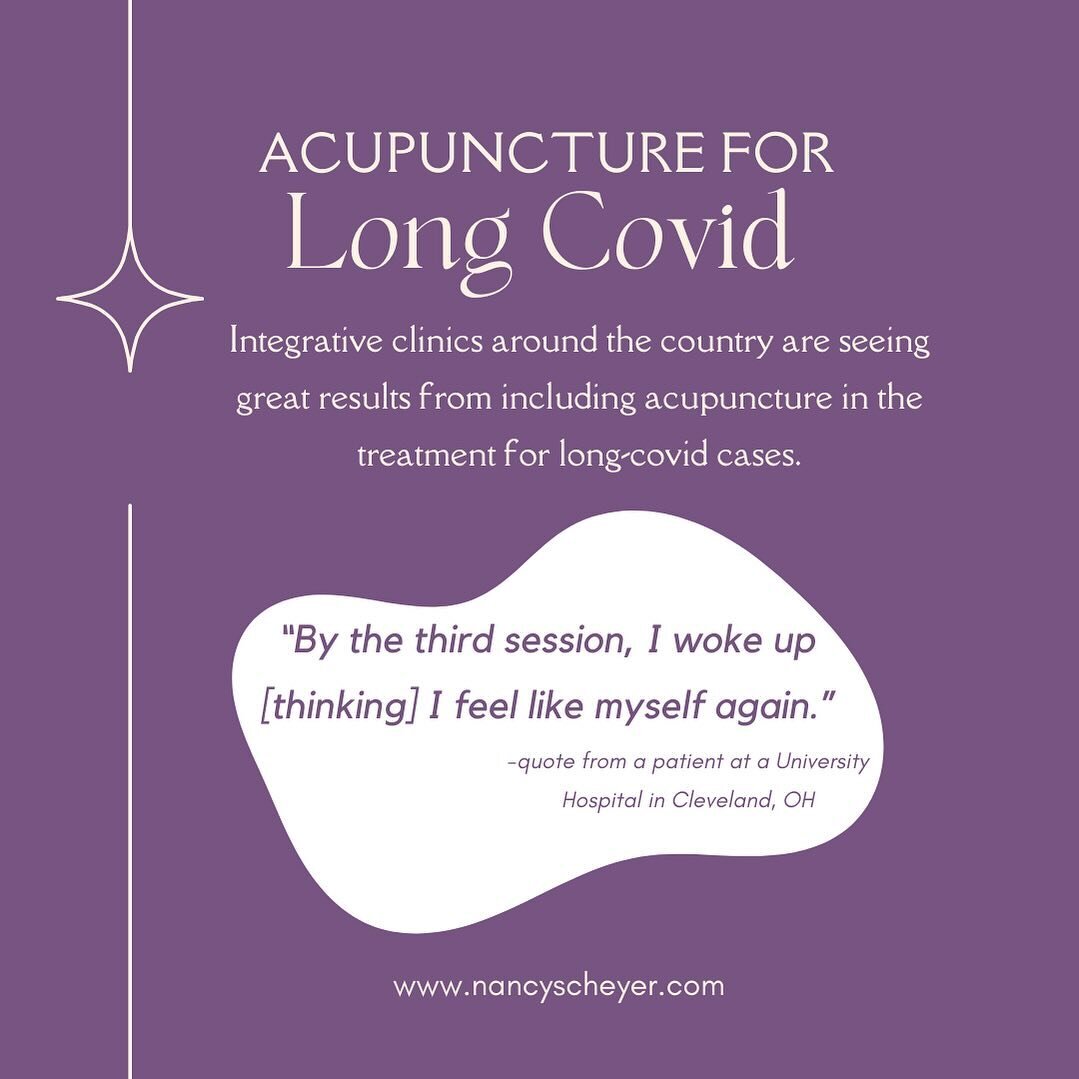 ACUPUNCTURE FOR
Long Covid

Integrative clinics around the country are seeing great results from including acupuncture in the treatment for long-covid cases.

"By the third session, I woke up [thinking] I feel like myself again."

-quote from a patient at a University Hospital in Cleveland, OH

www.nancyscheyer.com